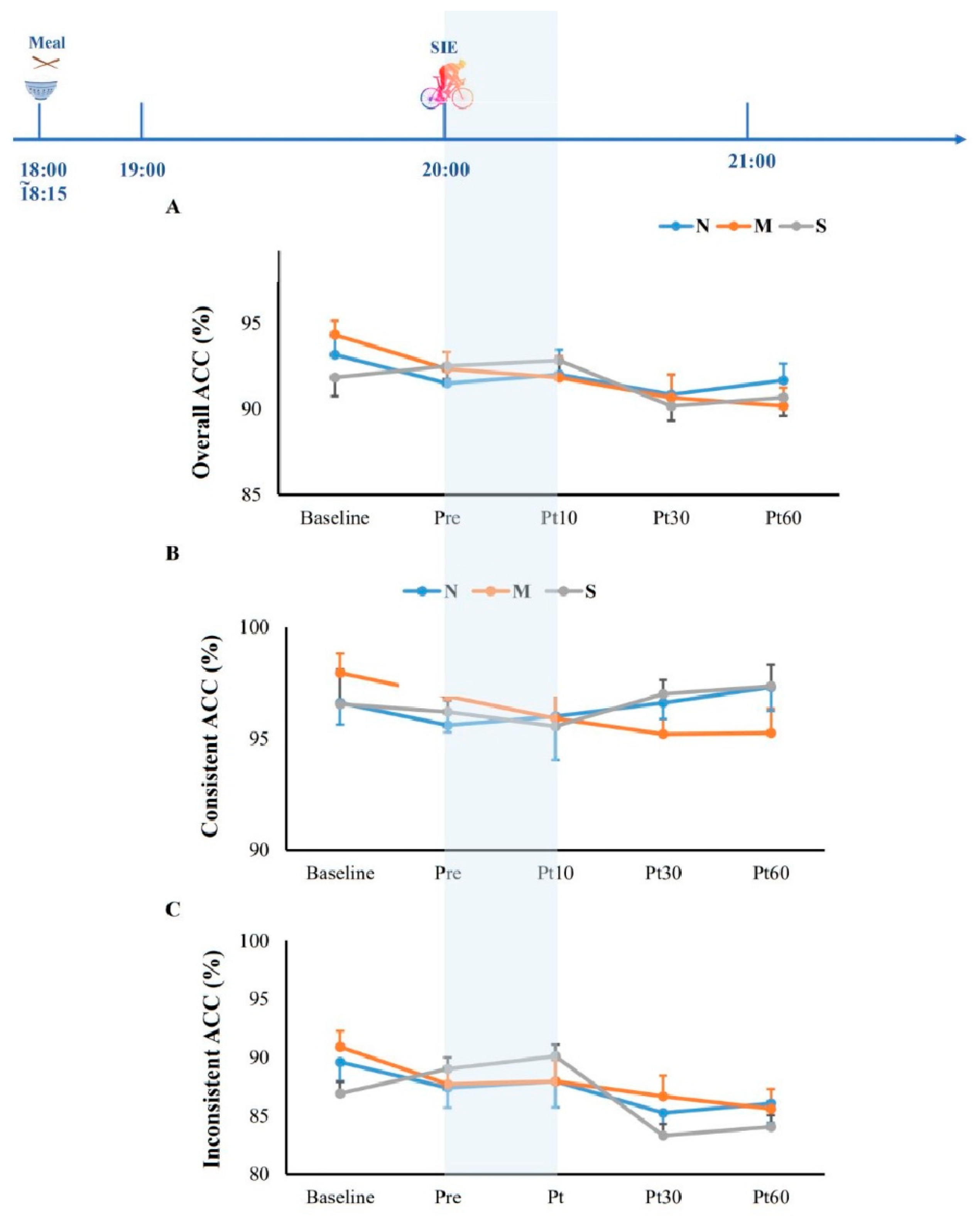 Meal

SIE

18:00
~18:15

19:00

20:00

21:00

A

N M S

Overall ACC (%)

95

90

85

Baseline Pre Pt10 Pt30 Pt60

B

N M S

Consistent ACC (%)

100

95

90

Baseline Pre Pt10 Pt30 Pt60

C

Inconsistent ACC (%)

100

95

90

85

80

Baseline Pre Pt Pt30 Pt60